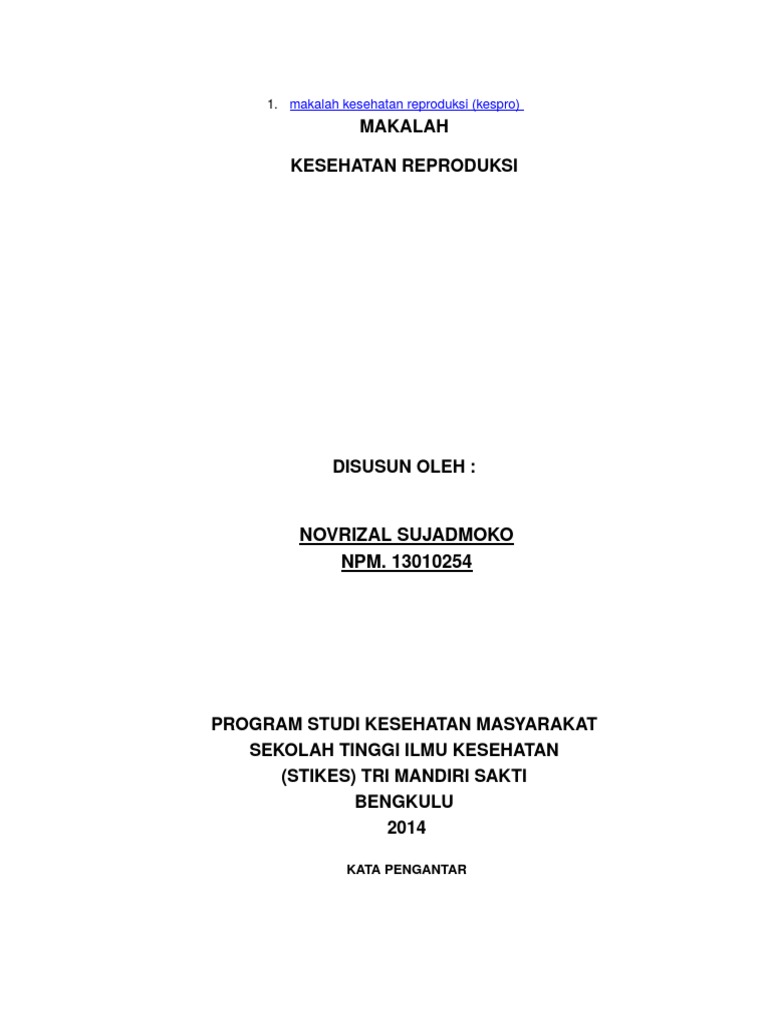 1. makalah kesehatan reproduksi (kespro)

MAKALAH

KESEHATAN REPRODUKSI

DISUSUN OLEH :

NOVRIZAL SUJADMOKO
NPM. 13010254

PROGRAM STUDI KESEHATAN MASYARAKAT
SEKOLAH TINGGI ILMU KESEHATAN
(STIKES) TRI MANDIRI SAKTI
BENGKULU
2014

KATA PENGANTAR